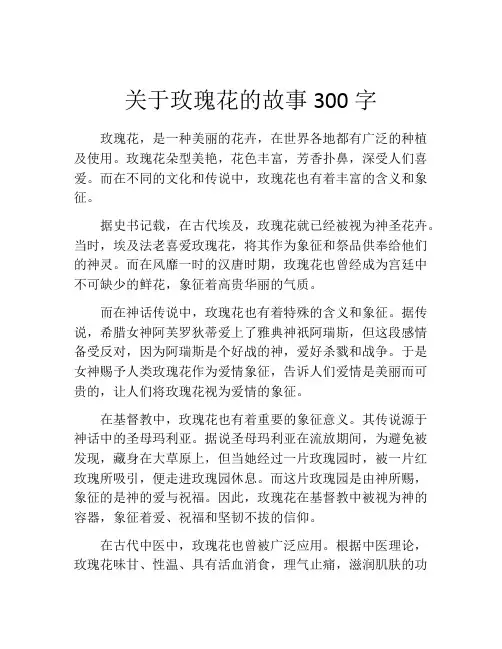 关于玫瑰花的故事 300 字

玫瑰花，是一种美丽的花卉，在世界各地都有广泛的种植及使用。玫瑰花朵型美艳，花色丰富，芳香扑鼻，深受人们喜爱。而在不同的文化和传说中，玫瑰花也有着丰富的含义和象征。

据史书记载，在古代埃及，玫瑰花就已经被视为神圣花卉。当时，埃及法老喜爱玫瑰花，将其作为象征和祭品供奉给他们的神灵。而在风靡一时的汉唐时期，玫瑰花也曾经成为宫廷中不可缺少的鲜花，象征着高贵华丽的气质。

而在神话传说中，玫瑰花也有着特殊的含义和象征。据传说，希腊女神阿芙罗狄蒂爱上了雅典神祇阿瑞斯，但这段感情备受反对，因为阿瑞斯是个好战的神，爱好杀戮和战争。于是女神赐予人类玫瑰花作为爱情象征，告诉人们爱情是美丽而可贵的，让人们将玫瑰花视为爱情的象征。

在基督教中，玫瑰花也有着重要的象征意义。其传说源于神话中的圣母玛利亚。据说圣母玛利亚在流放期间，为避免被发现，藏身在大草原上，但当她经过一片玫瑰园时，被一片红玫瑰所吸引，便走进玫瑰园休息。而这片玫瑰园是由神所赐，象征的是神的爱与祝福。因此，玫瑰花在基督教中被视为神的容器，象征着爱、祝福和坚韧不拔的信仰。

在古代中医中，玫瑰花也曾被广泛应用。根据中医理论，玫瑰花味甘、性温、具有活血消食，理气止痛，滋润肌肤的功